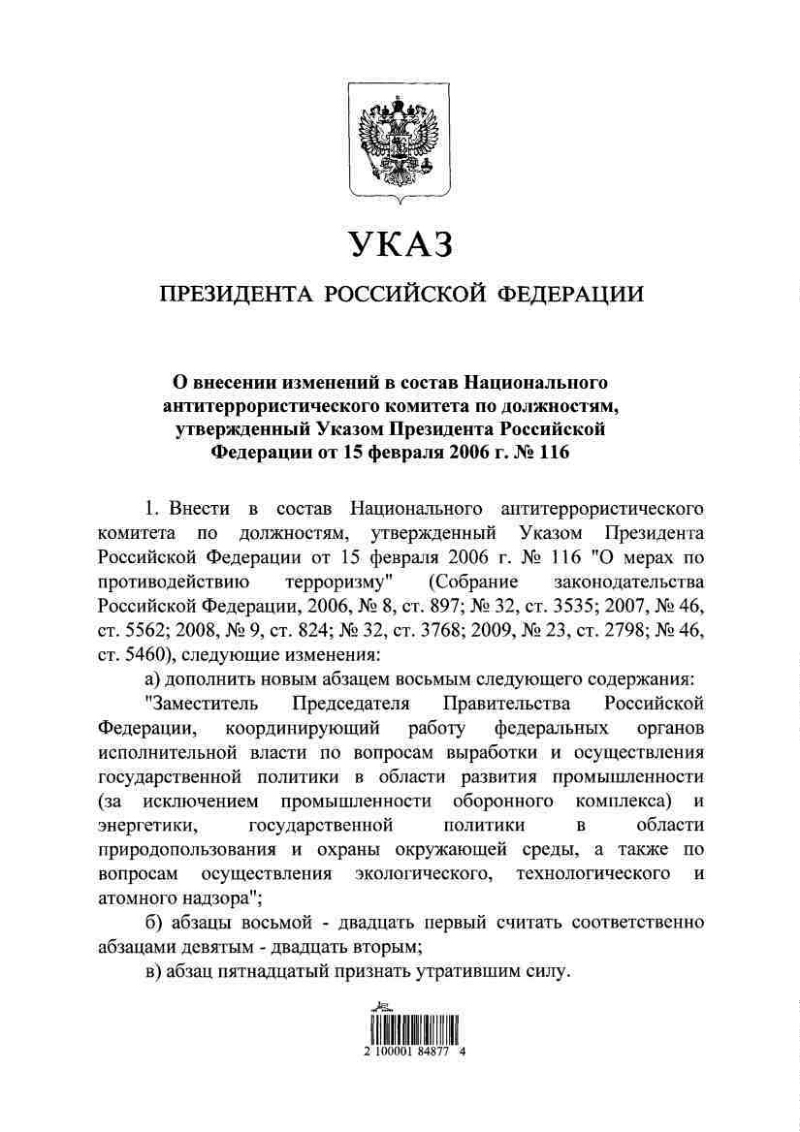 УКАЗ

ПРЕЗИДЕНТА РОССИЙСКОЙ ФЕДЕРАЦИИ

О внесении изменений в состав Национального антитеррористического комитета по должностям, утвержденный Указом Президента Российской Федерации от 15 февраля 2006 г. № 116

1. Внести в состав Национального антитеррористического комитета по должностям, утвержденный Указом Президента Российской Федерации от 15 февраля 2006 г. № 116 "О мерах по противодействию терроризму" (Собрание законодательства Российской Федерации, 2006, № 8, ст. 897; № 32, ст. 3535; 2007, № 46, ст. 5562; 2008, № 9, ст. 824; № 32, ст. 3768; 2009, № 23, ст. 2798; № 46, ст. 5460), следующие изменения:

а) дополнить новым абзацем восьмым следующего содержания:

"Заместитель Председателя Правительства Российской Федерации, координирующий работу федеральных органов исполнительной власти по вопросам выработки и осуществления государственной политики в области развития промышленности (за исключением промышленности оборонного комплекса) и энергетики, государственной политики в области природопользования и охраны окружающей среды, а также по вопросам осуществления экологического, технологического и атомного надзора";

б) абзацы восьмой - двадцать первый считать соответственно абзацами девятым - двадцать вторым;

в) абзац пятнадцатый признать утратившим силу.

2 100001 84877 4